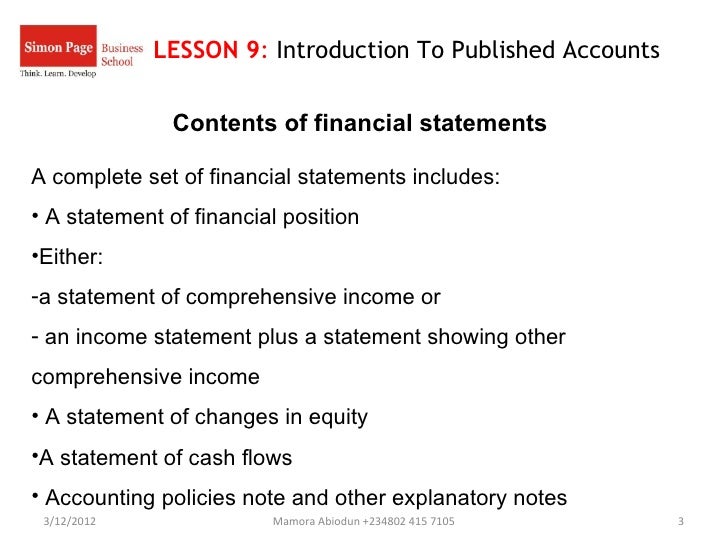 Simon Page Business School
Think. Learn. Develop

LESSON 9: Introduction To Published Accounts

Contents of financial statements

A complete set of financial statements includes:

• A statement of financial position

•Either:

-a statement of comprehensive income or

- an income statement plus a statement showing other comprehensive income

• A statement of changes in equity

•A statement of cash flows

• Accounting policies note and other explanatory notes

3/12/2012 Mamora Abiodun +234802 415 7105 3